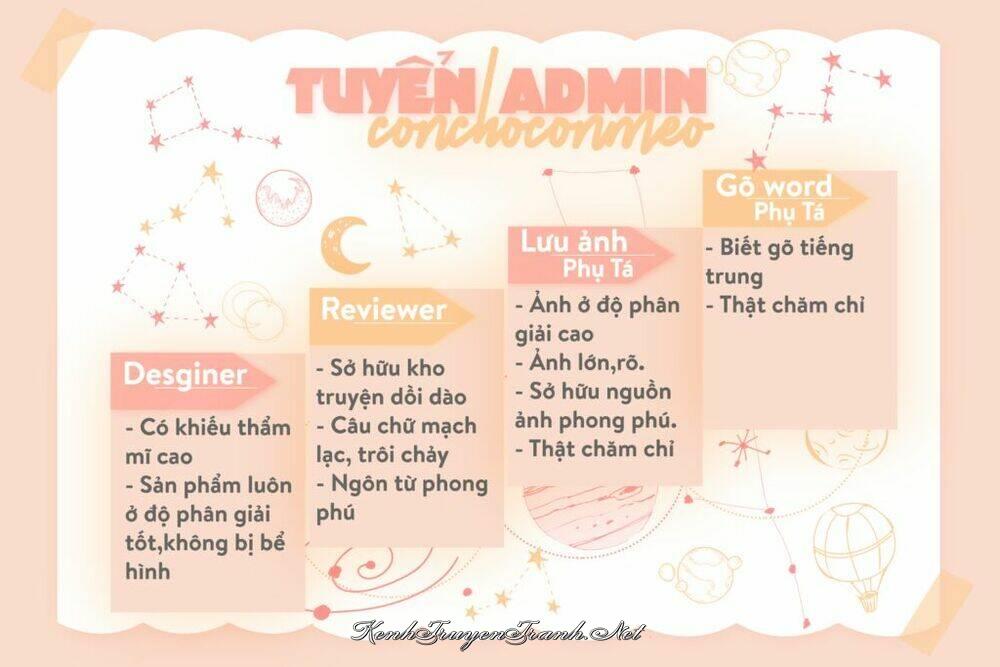 TUYỂN ADMIN
conchoconmeo

Desginer
- Có khiếu thẩm mĩ cao
- Sản phẩm luôn ở độ phân giải tốt,không bị bể hình

Reviewer
- Sở hữu kho truyện dồi dào
- Câu chữ mạch lạc, trôi chảy
- Ngôn từ phong phú

Lưu ảnh
Phụ Tá
- Ảnh ở độ phân giải cao
- Ảnh lớn,rõ.
- Sở hữu nguồn ảnh phong phú.
- Thật chăm chỉ

Gõ word
Phụ Tá
- Biết gõ tiếng trung
- Thật chăm chỉ

KenhTruyenTranh.Net